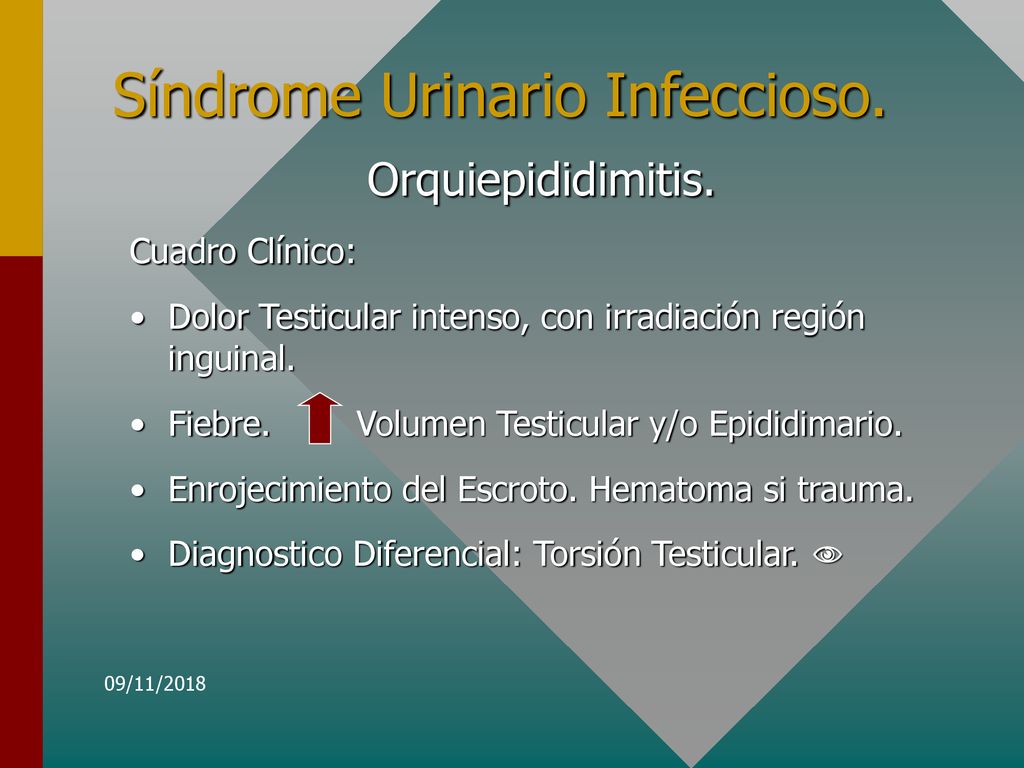 Síndrome Urinario Infeccioso.

Orquiepididimitis.

Cuadro Clínico:

• Dolor Testicular intenso, con irradiación región inguinal.

• Fiebre. Volumen Testicular y/o Epididimario.

• Enrojecimiento del Escroto. Hematoma si trauma.

• Diagnostico Diferencial: Torsión Testicular.

09/11/2018